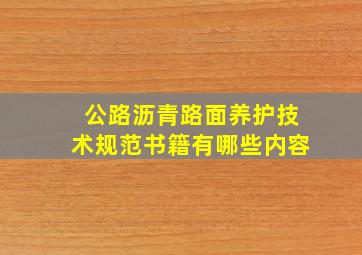 公路沥青路面养护技术规范书籍有哪些内容